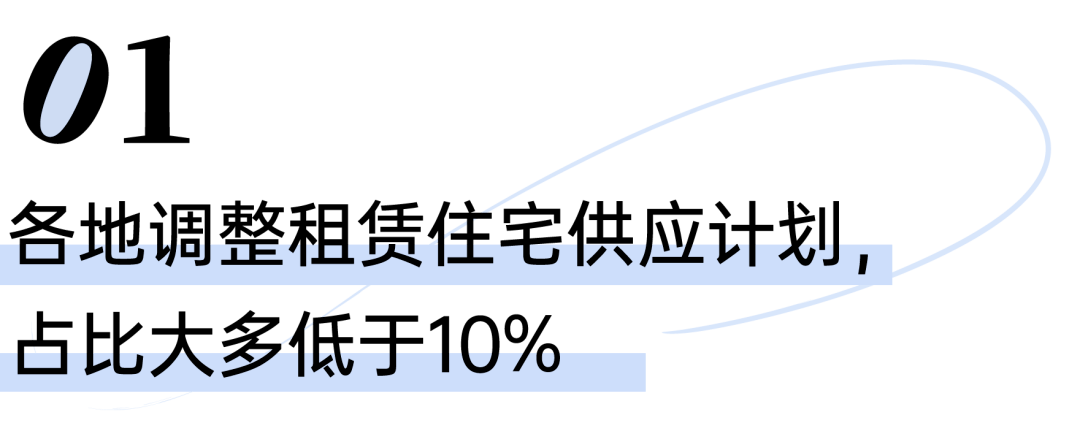 01

各地调整租赁住宅供应计划，
占比大多低于10%